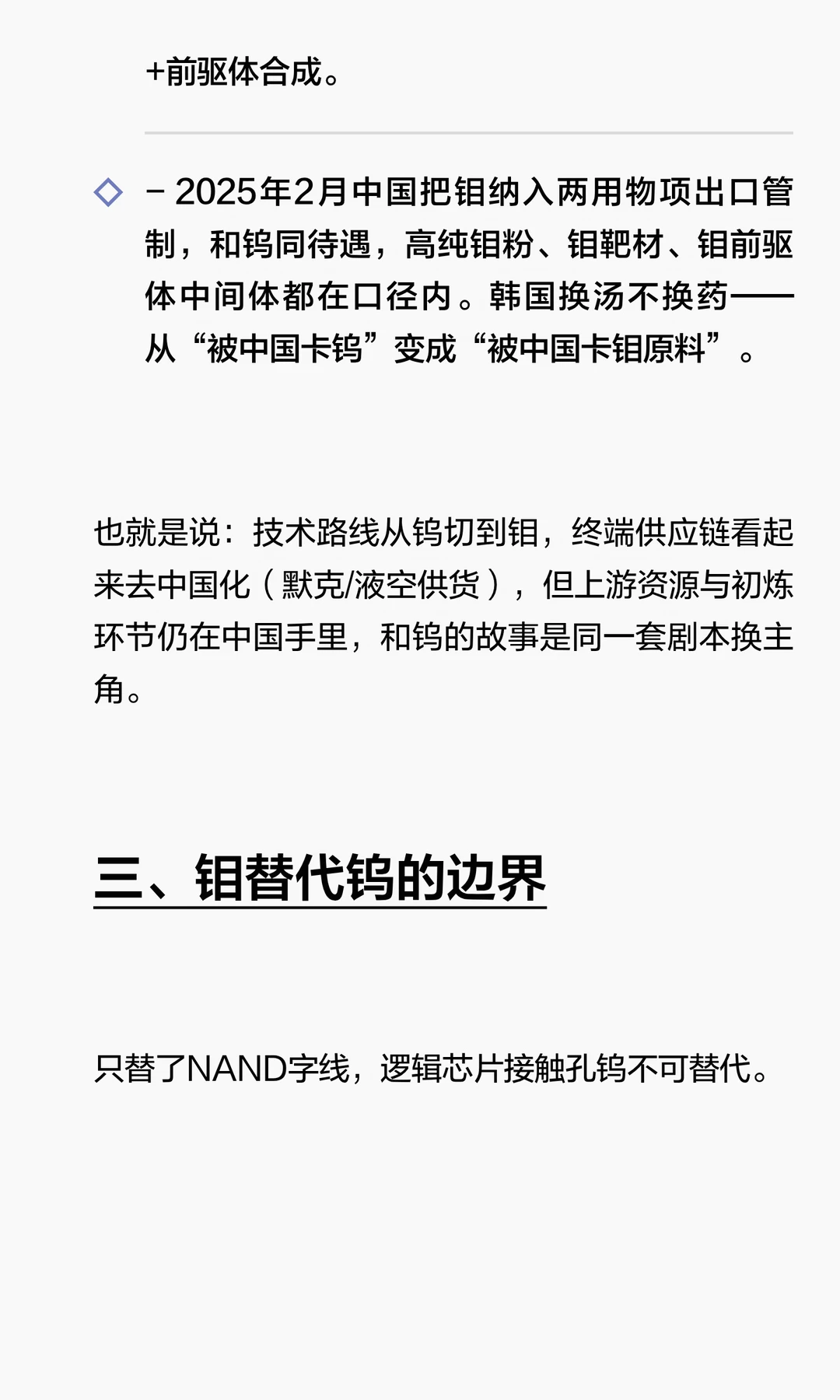 +前驱体合成。

◇ - 2025年2月中国把钼纳入两用物项出口管制，和钨同待遇，高纯钼粉、钼靶材、钼前驱体中间体都在口径内。韩国换汤不换药——从“被中国卡钨”变成“被中国卡钼原料”。

也就是说：技术路线从钨切到钼，终端供应链看起来去中国化（默克/液空供货），但上游资源与初炼环节仍在中国手里，和钨的故事是同一套剧本换主角。

三、钼替代钨的边界

只替了NAND字线，逻辑芯片接触孔钨不可替代。